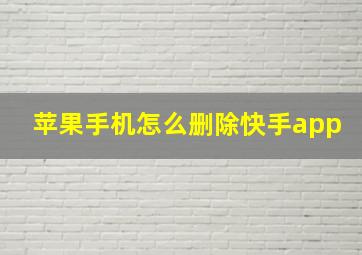 苹果手机怎么删除快手app